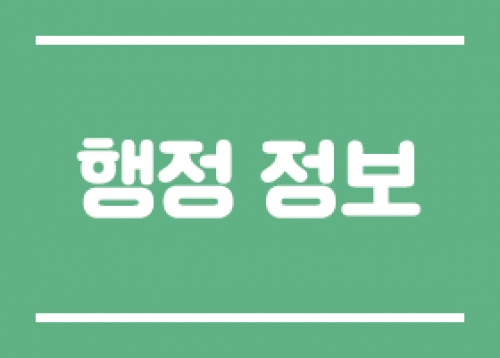 행정 정보